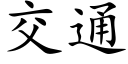 交通